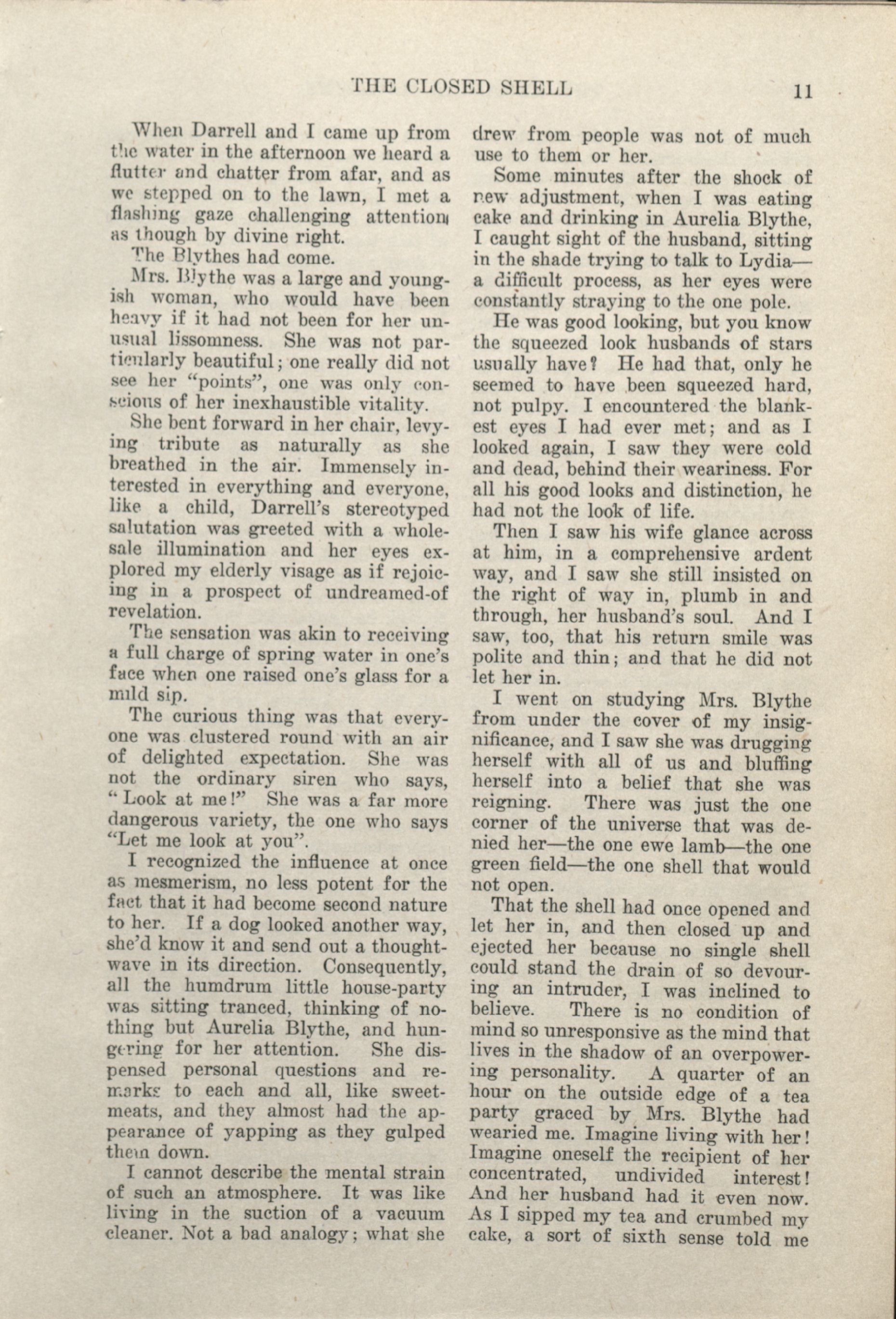 THE CLOSED SHELL 11

When Darrell and I came up from the water in the afternoon we heard a flutter and chatter from afar, and as we stepped on to the lawn, I met a flashing gaze challenging attention as though by divine right.

The Blythes had come.

Mrs. Blythe was a large and youngish woman, who would have been heavy if it had not been for her unusual lissomness. She was not particularly beautiful; one really did not see her "points", one was only conscious of her inexhaustible vitality.

She bent forward in her chair, levying tribute as naturally as she breathed in the air. Immensely interested in everything and everyone, like a child, Darrell's stereotyped salutation was greeted with a wholesale illumination and her eyes explored my elderly visage as if rejoicing in a prospect of undreamed-of revelation.

The sensation was akin to receiving a full charge of spring water in one's face when one raised one's glass for a mild sip.

The curious thing was that everyone was clustered round with an air of delighted expectation. She was not the ordinary siren who says, "Look at me!" She was a far more dangerous variety, the one who says "Let me look at you".

I recognized the influence at once as mesmerism, no less potent for the fact that it had become second nature to her. If a dog looked another way, she'd know it and send out a thought-wave in its direction. Consequently, all the humdrum little house-party was sitting tranced, thinking of nothing but Aurelia Blythe, and hungering for her attention. She dispensed personal questions and remarks to each and all, like sweetmeats, and they almost had the appearance of yapping as they gulped them down.

I cannot describe the mental strain of such an atmosphere. It was like living in the suction of a vacuum cleaner. Not a bad analogy; what she drew from people was not of much use to them or her.

Some minutes after the shock of new adjustment, when I was eating cake and drinking in Aurelia Blythe, I caught sight of the husband, sitting in the shade trying to talk to Lydia—a difficult process, as her eyes were constantly straying to the one pole.

He was good looking, but you know the squeezed look husbands of stars usually have? He had that, only he seemed to have been squeezed hard, not pulpy. I encountered the blankest eyes I had ever met; and as I looked again, I saw they were cold and dead, behind their weariness. For all his good looks and distinction, he had not the look of life.

Then I saw his wife glance across at him, in a comprehensive ardent way, and I saw she still insisted on the right of way in, plumb in and through, her husband's soul. And I saw, too, that his return smile was polite and thin; and that he did not let her in.

I went on studying Mrs. Blythe from under the cover of my insignificance, and I saw she was drugging herself with all of us and bluffing herself into a belief that she was reigning. There was just the one corner of the universe that was denied her—the one ewe lamb—the one green field—the one shell that would not open.

That the shell had once opened and let her in, and then closed up and ejected her because no single shell could stand the drain of so devouring an intruder, I was inclined to believe. There is no condition of mind so unresponsive as the mind that lives in the shadow of an overpowering personality. A quarter of an hour on the outside edge of a tea party graced by Mrs. Blythe had wearied me. Imagine living with her! Imagine oneself the recipient of her concentrated, undivided interest! And her husband had it even now. As I sipped my tea and crumbed my cake, a sort of sixth sense told me